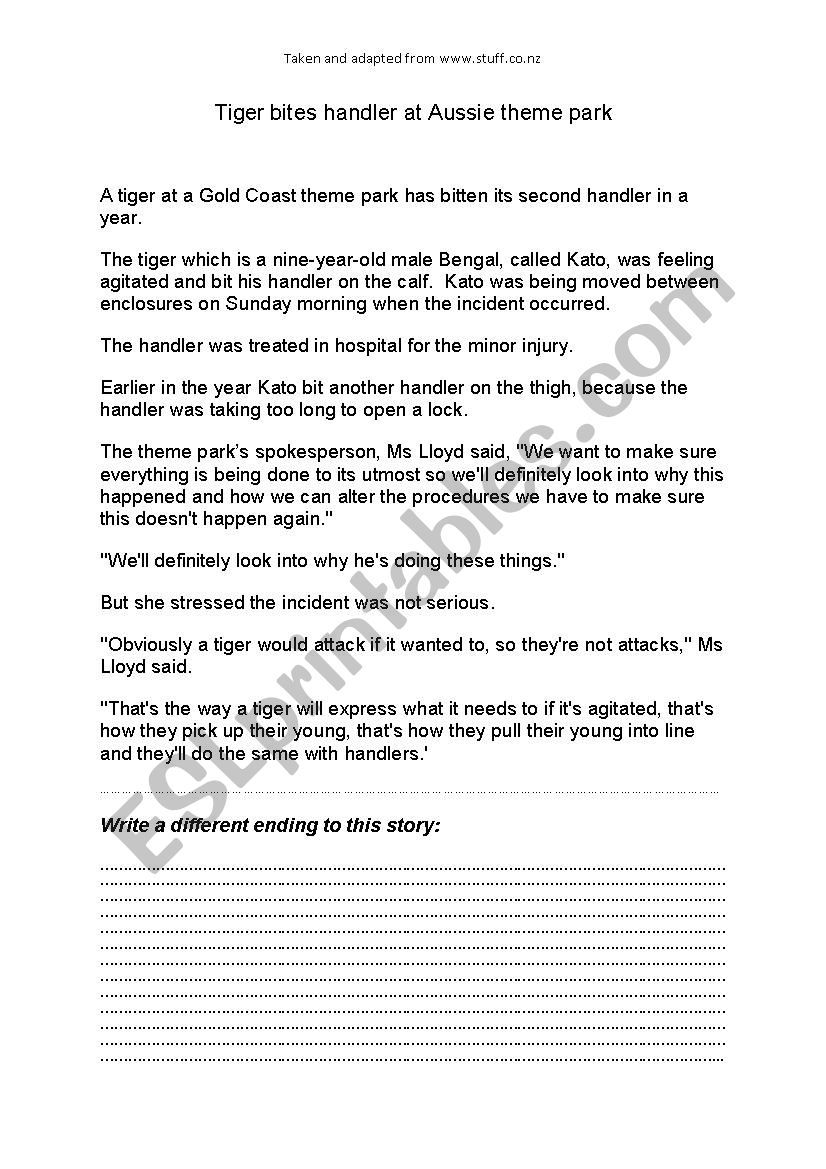 Taken and adapted from www.stuff.co.nz

Tiger bites handler at Aussie theme park

A tiger at a Gold Coast theme park has bitten its second handler in a year.

The tiger which is a nine-year-old male Bengal, called Kato, was feeling agitated and bit his handler on the calf. Kato was being moved between enclosures on Sunday morning when the incident occurred.

The handler was treated in hospital for the minor injury.

Earlier in the year Kato bit another handler on the thigh, because the handler was taking too long to open a lock.

The theme park's spokesperson, Ms Lloyd said, "We want to make sure everything is being done to its utmost so we'll definitely look into why this happened and how we can alter the procedures we have to make sure this doesn't happen again."

"We'll definitely look into why he's doing these things."

But she stressed the incident was not serious.

"Obviously a tiger would attack if it wanted to, so they're not attacks," Ms Lloyd said.

"That's the way a tiger will express what it needs to if it's agitated, that's how they pick up their young, that's how they pull their young into line and they'll do the same with handlers.'

Write a different ending to this story:

ESLprintables.com